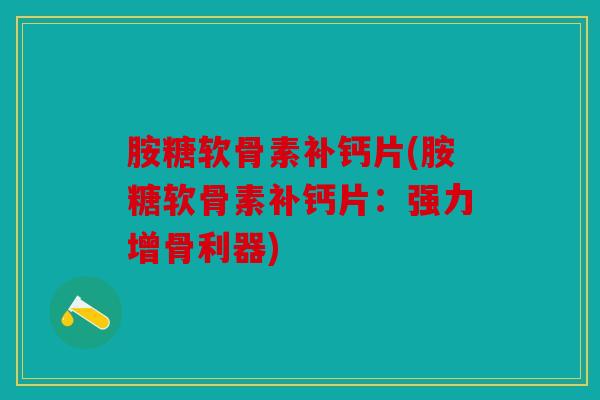 胺糖软骨素补钙片(胺糖软骨素补钙片：强力增骨利器)